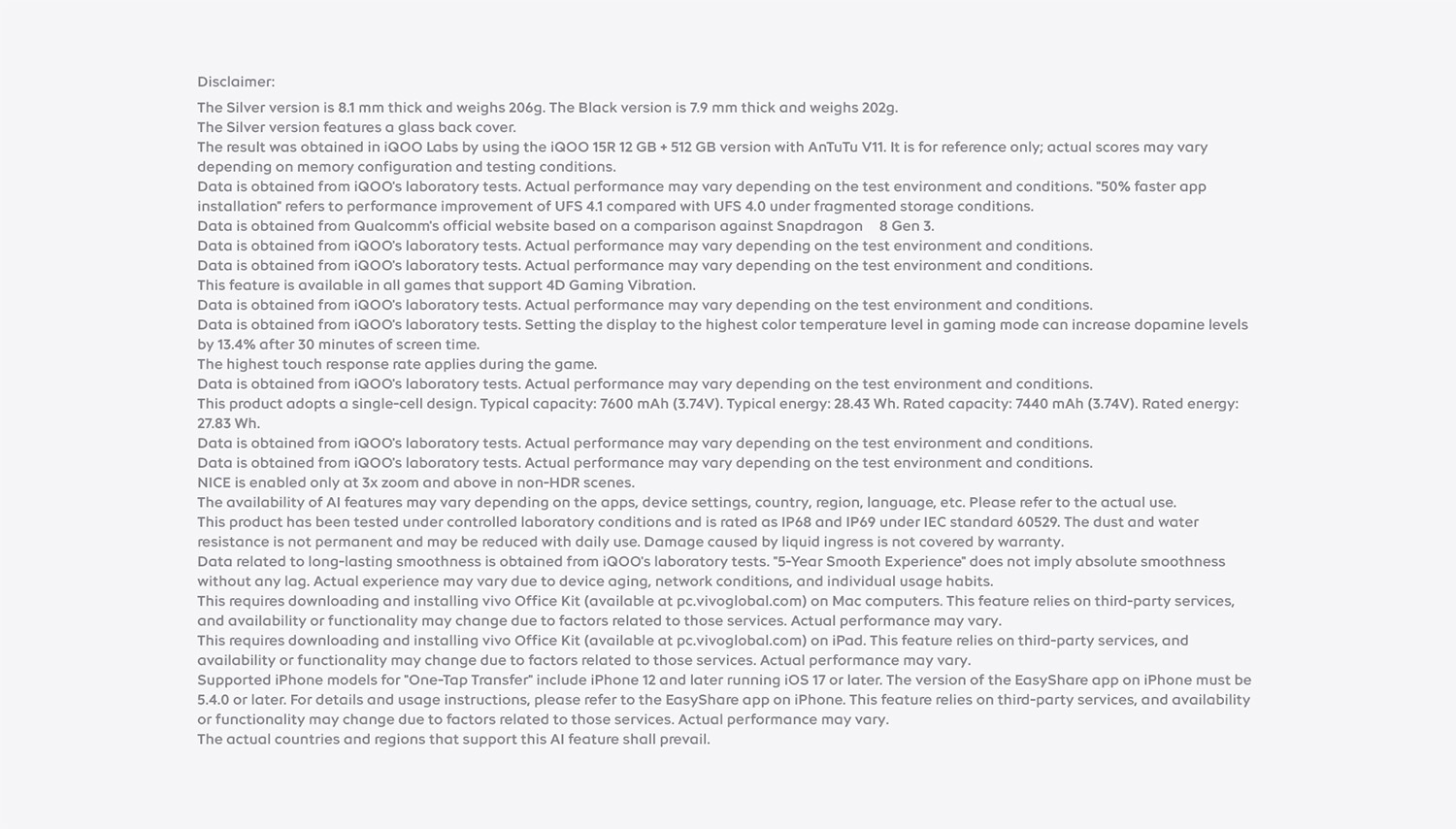 Disclaimer:

The Silver version is 8.1 mm thick and weighs 206g. The Black version is 7.9 mm thick and weighs 202g.
The Silver version features a glass back cover.
The result was obtained in iQOO Labs by using the iQOO 15R 12 GB + 512 GB version with AnTuTu V11. It is for reference only; actual scores may vary depending on memory configuration and testing conditions.
Data is obtained from iQOO's laboratory tests. Actual performance may vary depending on the test environment and conditions. "50% faster app installation" refers to performance improvement of UFS 4.1 compared with UFS 4.0 under fragmented storage conditions.
Data is obtained from Qualcomm's official website based on a comparison against Snapdragon 8 Gen 3.
Data is obtained from iQOO's laboratory tests. Actual performance may vary depending on the test environment and conditions.
Data is obtained from iQOO's laboratory tests. Actual performance may vary depending on the test environment and conditions.
This feature is available in all games that support 4D Gaming Vibration.
Data is obtained from iQOO's laboratory tests. Actual performance may vary depending on the test environment and conditions.
Data is obtained from iQOO's laboratory tests. Setting the display to the highest color temperature level in gaming mode can increase dopamine levels by 13.4% after 30 minutes of screen time.
The highest touch response rate applies during the game.
Data is obtained from iQOO's laboratory tests. Actual performance may vary depending on the test environment and conditions.
This product adopts a single-cell design. Typical capacity: 7600 mAh (3.74V). Typical energy: 28.43 Wh. Rated capacity: 7440 mAh (3.74V). Rated energy: 27.83 Wh.
Data is obtained from iQOO's laboratory tests. Actual performance may vary depending on the test environment and conditions.
Data is obtained from iQOO's laboratory tests. Actual performance may vary depending on the test environment and conditions.
NICE is enabled only at 3x zoom and above in non-HDR scenes.
The availability of AI features may vary depending on the apps, device settings, country, region, language, etc. Please refer to the actual use.
This product has been tested under controlled laboratory conditions and is rated as IP68 and IP69 under IEC standard 60529. The dust and water resistance is not permanent and may be reduced with daily use. Damage caused by liquid ingress is not covered by warranty.
Data related to long-lasting smoothness is obtained from iQOO's laboratory tests. "5-Year Smooth Experience" does not imply absolute smoothness without any lag. Actual experience may vary due to device aging, network conditions, and individual usage habits.
This requires downloading and installing vivo Office Kit (available at pc.vivoglobal.com) on Mac computers. This feature relies on third-party services, and availability or functionality may change due to factors related to those services. Actual performance may vary.
This requires downloading and installing vivo Office Kit (available at pc.vivoglobal.com) on iPad. This feature relies on third-party services, and availability or functionality may change due to factors related to those services. Actual performance may vary.
Supported iPhone models for "One-Tap Transfer" include iPhone 12 and later running iOS 17 or later. The version of the EasyShare app on iPhone must be 5.4.0 or later. For details and usage instructions, please refer to the EasyShare app on iPhone. This feature relies on third-party services, and availability or functionality may change due to factors related to those services. Actual performance may vary.
The actual countries and regions that support this AI feature shall prevail.